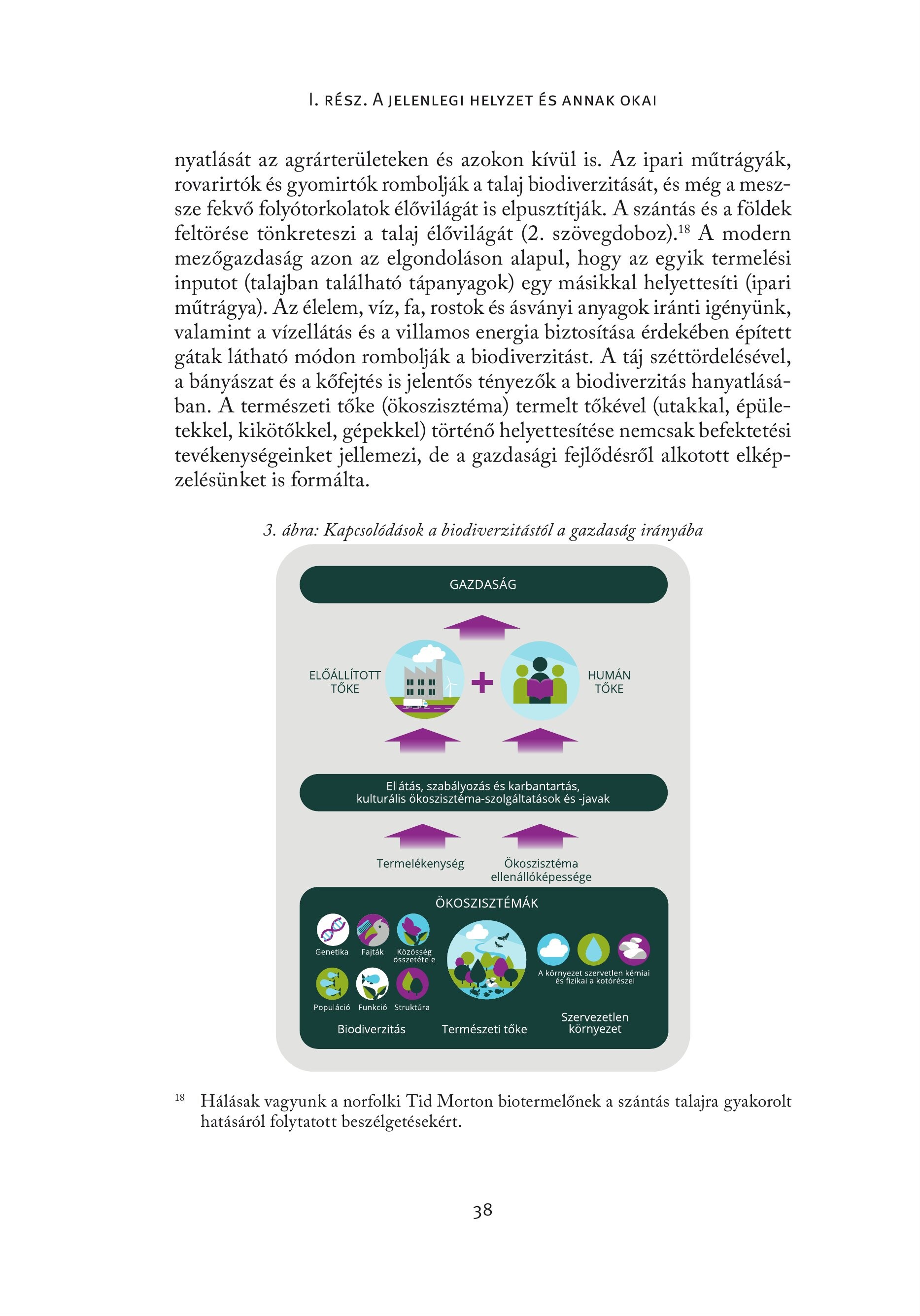 I. RÉSZ. A JELENLEGI HELYZET ÉS ANNAK OKAI

nyatlását az agrárterületeken és azokon kívül is. Az ipari műtrágyák, rovarirtók és gyomirtók rombolják a talaj biodiverzitását, és még a messze fekvő folyótorkolatok élővilágát is elpusztítják. A szántás és a földek feltörése tönkreteszi a talaj élővilágát (2. szövegdoboz).$^{18}$ A modern mezőgazdaság azon az elgondoláson alapul, hogy az egyik termelési inputot (talajban található tápanyagok) egy másikkal helyettesíti (ipari műtrágya). Az élelem, víz, fa, rostok és ásványi anyagok iránti igényünk, valamint a vízellátás és a villamos energia biztosítása érdekében épített gátak látható módon rombolják a biodiverzitást. A táj széttördelésével, a bányászat és a kőfejtés is jelentős tényezők a biodiverzitás hanyatlásában. A természeti tőke (ökoszisztéma) termelt tőkével (utakkal, épületekkel, kikötőkkel, gépekkel) történő helyettesítése nemcsak befektetési tevékenységeinket jellemezi, de a gazdasági fejlődésről alkotott elképzelésünket is formálta.

3. ábra: Kapcsolódások a biodiverzitástól a gazdaság irányába

GAZDASÁG

ELŐÁLLÍTOTT TŐKE

HUMÁN TŐKE

Ellátás, szabályozás és karbantartás, kulturális ökoszisztéma-szolgáltatások és -javak

Termelékenység

Ökoszisztéma ellenállóképessége

ÖKOSZISZTÉMÁK

Genetika

Fajták

Közösség összetétele

Populáció

Funkció

Struktúra

A környezet szervetlen kémiai és fizikai alkotórészei

Biodiverzitás

Természeti tőke

Szervezetlen környezet

$^{18}$ Hálásak vagyunk a norfolki Tid Morton biotermelőnek a szántás talajra gyakorolt hatásáról folytatott beszélgetésekért.

38